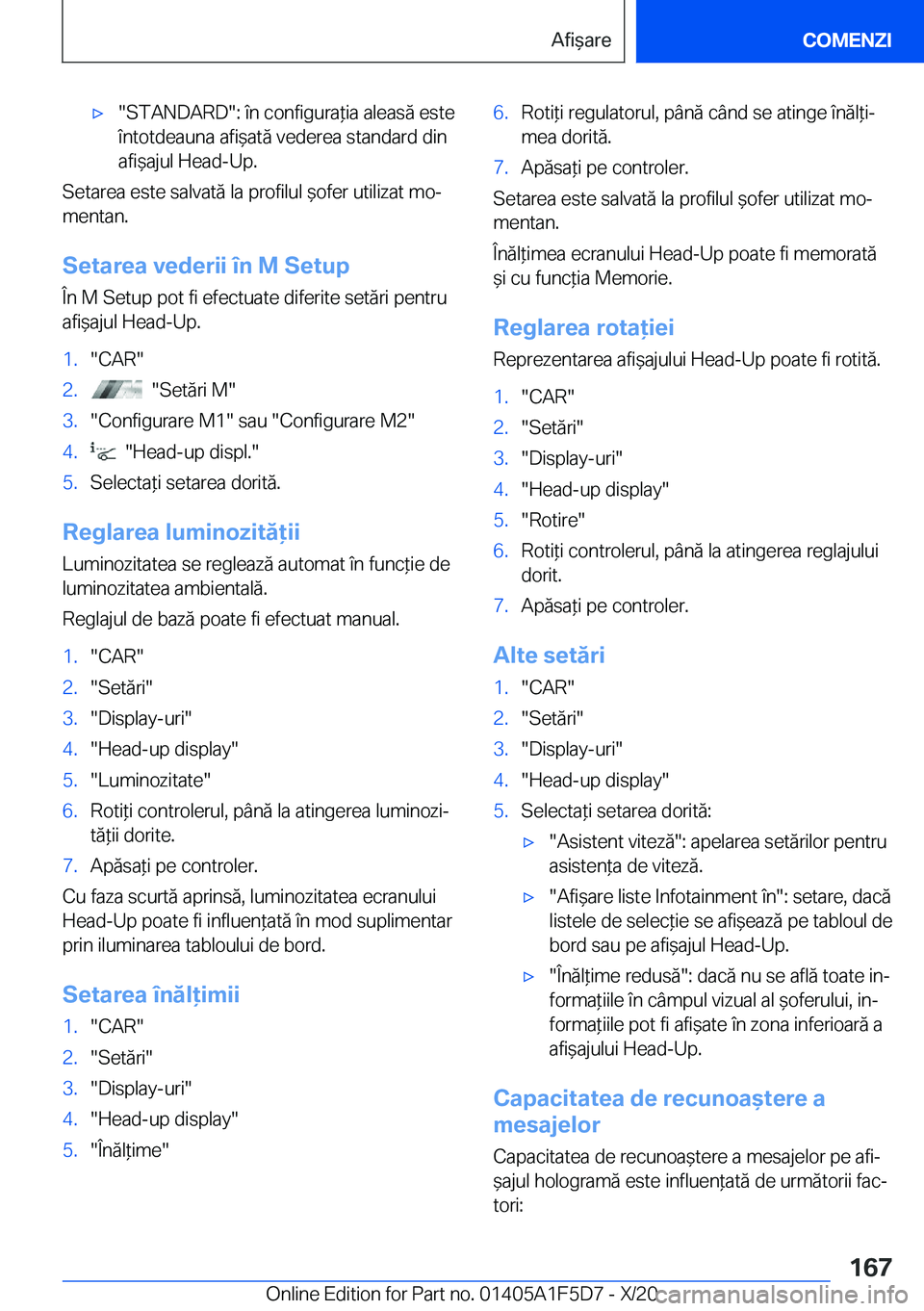 Afișare

COMENZI

▷ "STANDARD": în configurația aleasă este întotdeauna afișată vederea standard din afișajul Head-Up.

Setarea este salvată la profilul șofer utilizat momentan.

Setarea vederii în M Setup

În M Setup pot fi efectuate diferite setări pentru afișajul Head-Up.

1. "CAR"
2. "Setări M"
3. "Configurare M1" sau "Configurare M2"
4. "Head-up displ."
5. Selectați setarea dorită.

Reglarea luminozității

Luminozitatea se reglează automat în funcție de luminozitatea ambientală.

Reglajul de bază poate fi efectuat manual.

1. "CAR"
2. "Setări"
3. "Display-uri"
4. "Head-up display"
5. "Luminozitate"
6. Rotiți controlerul, până la atingerea luminozității dorite.
7. Apăsați pe controler.

Cu faza scurtă aprinsă, luminozitatea ecranului Head-Up poate fi influențată în mod suplimentar prin iluminarea tabloului de bord.

Setarea înălțimii

1. "CAR"
2. "Setări"
3. "Display-uri"
4. "Head-up display"
5. "Înălțime"

6. Rotiți regulatorul, până când se atinge înălțimea dorită.
7. Apăsați pe controler.

Setarea este salvată la profilul șofer utilizat momentan.

Înălțimea ecranului Head-Up poate fi memorată și cu funcția Memorie.

Reglarea rotației

Reprezentarea afișajului Head-Up poate fi rotită.

1. "CAR"
2. "Setări"
3. "Display-uri"
4. "Head-up display"
5. "Rotire"
6. Rotiți controlerul, până la atingerea reglajului dorit.
7. Apăsați pe controler.

Alte setări

1. "CAR"
2. "Setări"
3. "Display-uri"
4. "Head-up display"
5. Selectați setarea dorită:
▷ "Asistent viteză": apelarea setărilor pentru asistența de viteză.
▷ "Afișare liste Infotainment în": setare, dacă listele de selecție se afișează pe tabloul de bord sau pe afișajul Head-Up.
▷ "Înălțime redusă": dacă nu se află toate informațiile în câmpul vizual al șoferului, informațiile pot fi afișate în zona inferioară a afișajului Head-Up.

Capacitatea de recunoaștere a mesajelor

Capacitatea de recunoaștere a mesajelor pe afișajul hologramă este influențată de următorii factori:

167

Online Edition for Part no. 01405A1F5D7 - X/20 carmanualsonline.info